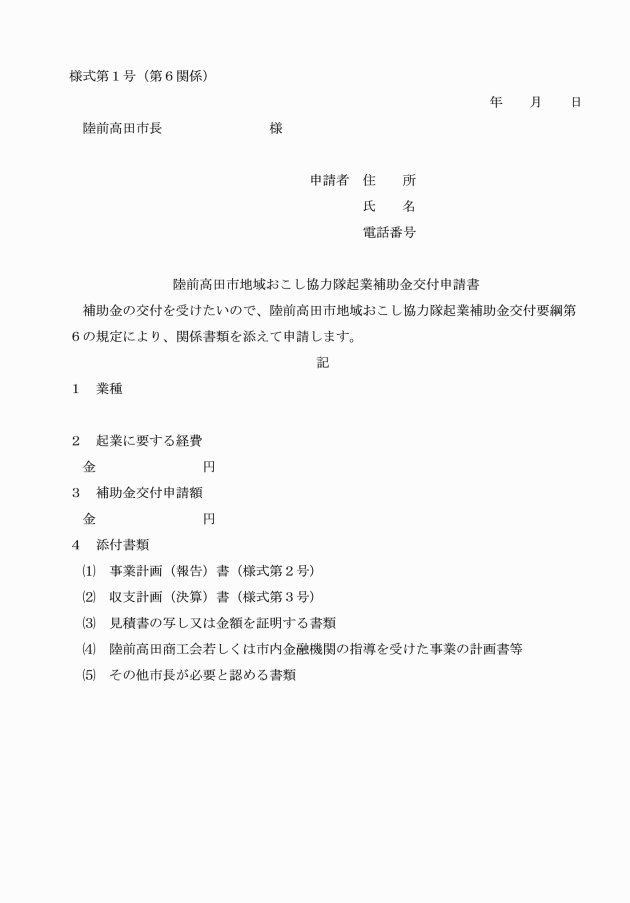 様式第１号（第６関係）

年　　月　　日

陸前高田市長　　　　　　　様

申請者　住　　所

氏　　名

電話番号

陸前高田市地域おこし協力隊起業補助金交付申請書

補助金の交付を受けたいので、陸前高田市地域おこし協力隊起業補助金交付要綱第６の規定により、関係書類を添えて申請します。

記

１　業種

２　起業に要する経費
金　　　　　　　円

３　補助金交付申請額
金　　　　　　　円

４　添付書類
⑴　事業計画（報告）書（様式第２号）
⑵　収支計画（決算）書（様式第３号）
⑶　見積書の写し又は金額を証明する書類
⑷　陸前高田商工会若しくは市内金融機関の指導を受けた事業の計画書等
⑸　その他市長が必要と認める書類